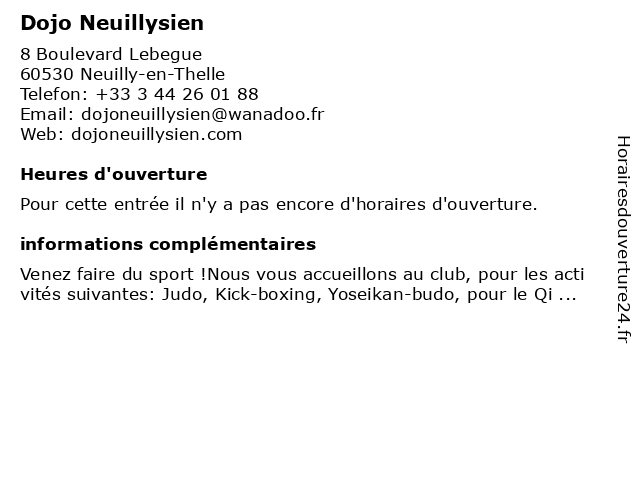 Dojo Neuillysien

8 Boulevard Lebegue
60530 Neuilly-en-Thelle
Telefon: +33 3 44 26 01 88
Email: dojoneuillysien@wanadoo.fr
Web: dojoneuillysien.com

Heures d'ouverture

Pour cette entrée il n'y a pas encore d'horaires d'ouverture.

informations complémentaires

Venez faire du sport !Nous vous accueillons au club, pour les activités suivantes: Judo, Kick-boxing, Yoseikan-budo, pour le Qi ...

Horairesdouverture24.fr